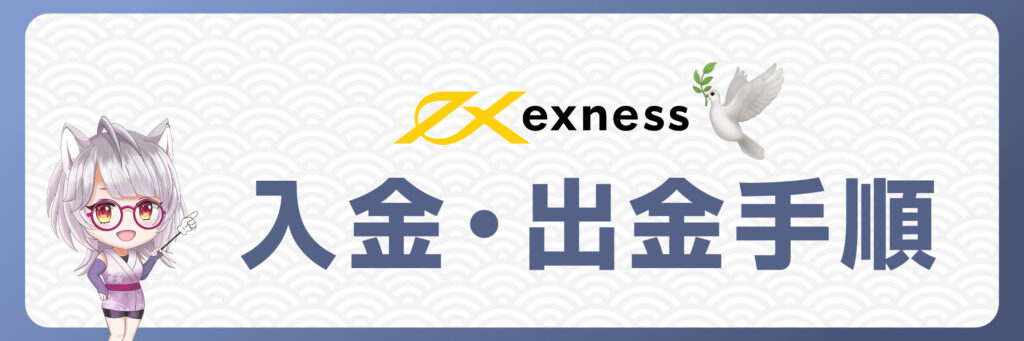 exness

入金・出金手順